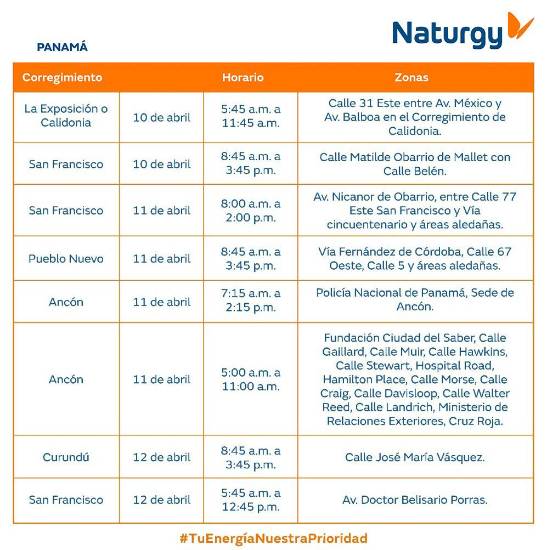 Naturgy

PANAMÁ

| Corregimiento | | Horario | Zonas |
|---|---|---|---|
| La Exposición o Calidonia | 10 de abril | 5:45 a.m. a 11:45 a.m. | Calle 31 Este entre Av. México y Av. Balboa en el Corregimiento de Calidonia. |
| San Francisco | 10 de abril | 8:45 a.m. a 3:45 p.m. | Calle Matilde Obarrio de Mallet con Calle Belén. |
| San Francisco | 11 de abril | 8:00 a.m. a 2:00 p.m. | Av. Nicanor de Obarrio, entre Calle 77 Este San Francisco y Vía cincuentenario y áreas aledañas. |
| Pueblo Nuevo | 11 de abril | 8:45 a.m. a 3:45 p.m. | Vía Fernández de Córdoba, Calle 67 Oeste, Calle 5 y áreas aledañas. |
| Ancón | 11 de abril | 7:15 a.m. a 2:15 p.m. | Policía Nacional de Panamá, Sede de Ancón. |
| Ancón | 11 de abril | 5:00 a.m. a 11:00 a.m. | Fundación Ciudad del Saber, Calle Gaillard, Calle Muir, Calle Hawkins, Calle Stewart, Hospital Road, Hamilton Place, Calle Morse, Calle Craig, Calle Davisloop, Calle Walter Reed, Calle Landrich, Ministerio de Relaciones Exteriores, Cruz Roja. |
| Curundú | 12 de abril | 8:45 a.m. a 3:45 p.m. | Calle José María Vásquez. |
| San Francisco | 12 de abril | 5:45 a.m. a 12:45 p.m. | Av. Doctor Belisario Porras. |

#TuEnergíaNuestraPrioridad